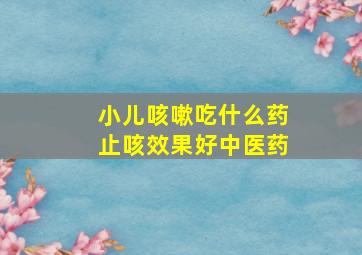 小儿咳嗽吃什么药
止咳效果好中医药